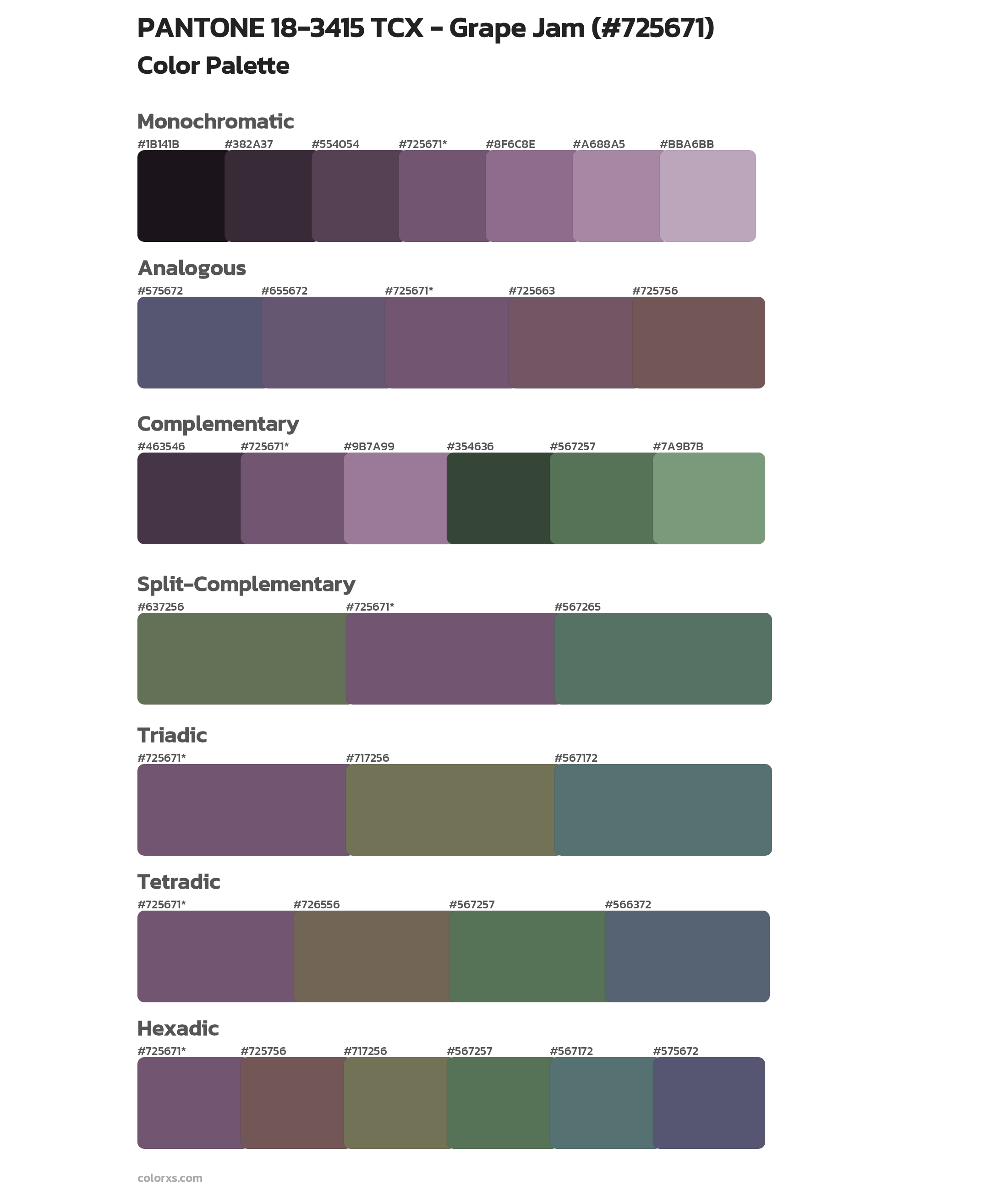 PANTONE 18-3415 TCX - Grape Jam (#725671)
Color Palette

Monochromatic
#1B141B #382A37 #554054 #725671* #8F6C8E #A688A5 #BBA6BB

Analogous
#575672 #655672 #725671* #725663 #725756

Complementary
#463546 #725671* #9B7A99 #354636 #567257 #7A9B7B

Split-Complementary
#637256 #725671* #567265

Triadic
#725671* #717256 #567172

Tetradic
#725671* #726556 #567257 #566372

Hexadic
#725671* #725756 #717256 #567257 #567172 #575672

colorxs.com